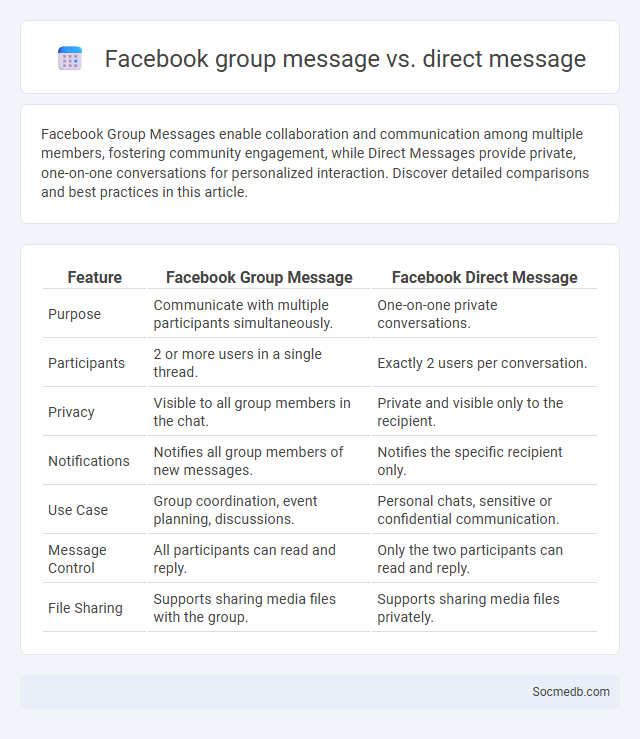 Facebook group message vs. direct message

Facebook Group Messages enable collaboration and communication among multiple members, fostering community engagement, while Direct Messages provide private, one-on-one conversations for personalized interaction. Discover detailed comparisons and best practices in this article.

| Feature | Facebook Group Message | Facebook Direct Message |
|---|---|---|
| Purpose | Communicate with multiple participants simultaneously. | One-on-one private conversations. |
| Participants | 2 or more users in a single thread. | Exactly 2 users per conversation. |
| Privacy | Visible to all group members in the chat. | Private and visible only to the recipient. |
| Notifications | Notifies all group members of new messages. | Notifies the specific recipient only. |
| Use Case | Group coordination, event planning, discussions. | Personal chats, sensitive or confidential communication. |
| Message Control | All participants can read and reply. | Only the two participants can read and reply. |
| File Sharing | Supports sharing media files with the group. | Supports sharing media files privately. |

Socmedb.com